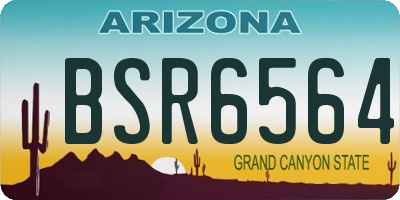 ARIZONA

BSR6564

GRAND CANYON STATE